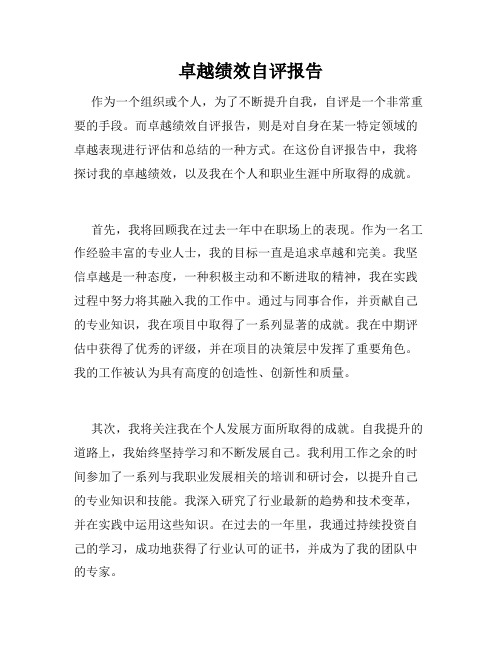 卓越绩效自评报告

作为一个组织或个人，为了不断提升自我，自评是一个非常重要的手段。而卓越绩效自评报告，则是对自身在某一特定领域的卓越表现进行评估和总结的一种方式。在这份自评报告中，我将探讨我的卓越绩效，以及我在个人和职业生涯中所取得的成就。

首先，我将回顾我在过去一年中在职场上的表现。作为一名工作经验丰富的专业人士，我的目标一直是追求卓越和完美。我坚信卓越是一种态度，一种积极主动和不断进取的精神，我在实践过程中努力将其融入我的工作中。通过与同事合作，并贡献自己的专业知识，我在项目中取得了一系列显著的成就。我在中期评估中获得了优秀的评级，并在项目的决策层中发挥了重要角色。我的工作被认为具有高度的创造性、创新性和质量。

其次，我将关注我在个人发展方面所取得的成就。自我提升的道路上，我始终坚持学习和不断发展自己。我利用工作之余的时间参加了一系列与我职业发展相关的培训和研讨会，以提升自己的专业知识和技能。我深入研究了行业最新的趋势和技术变革，并在实践中运用这些知识。在过去的一年里，我通过持续投资自己的学习，成功地获得了行业认可的证书，并成为了我的团队中的专家。